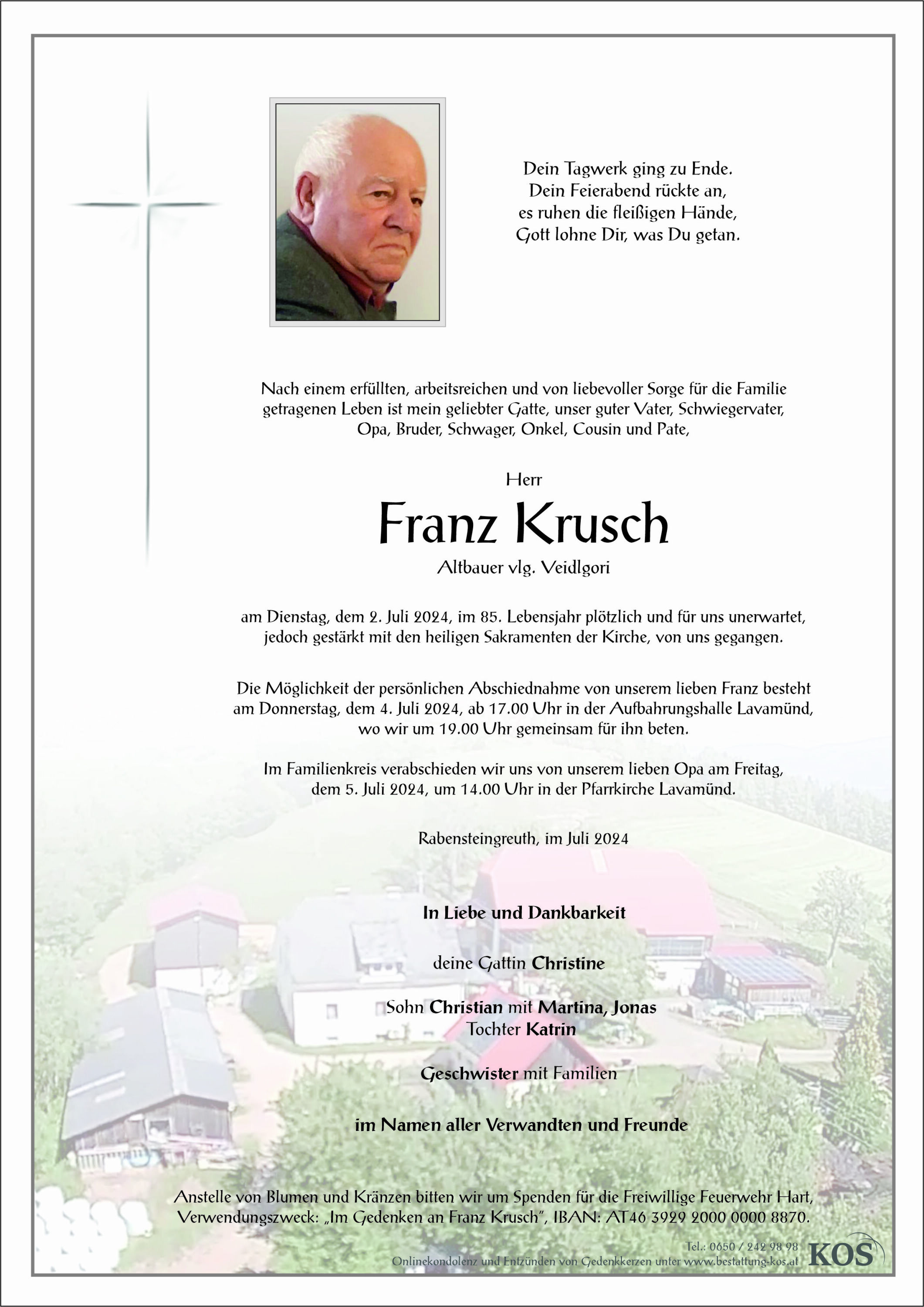 Dein Tagwerk ging zu Ende.
Dein Feierabend rückte an,
es ruhen die fleißigen Hände,
Gott lohne Dir, was Du getan.

Nach einem erfüllten, arbeitsreichen und von liebevoller Sorge für die Familie getragenen Leben ist mein geliebter Gatte, unser guter Vater, Schwiegervater, Opa, Bruder, Schwager, Onkel, Cousin und Pate,

Herr

Franz Krusch

Altbauer vlg. Veidlgori

am Dienstag, dem 2. Juli 2024, im 85. Lebensjahr plötzlich und für uns unerwartet, jedoch gestärkt mit den heiligen Sakramenten der Kirche, von uns gegangen.

Die Möglichkeit der persönlichen Abschiednahme von unserem lieben Franz besteht am Donnerstag, dem 4. Juli 2024, ab 17.00 Uhr in der Aufbahrungshalle Lavamünd, wo wir um 19.00 Uhr gemeinsam für ihn beten.

Im Familienkreis verabschieden wir uns von unserem lieben Opa am Freitag, dem 5. Juli 2024, um 14.00 Uhr in der Pfarrkirche Lavamünd.

Rabensteingreuth, im Juli 2024

In Liebe und Dankbarkeit

deine Gattin Christine

Sohn Christian mit Martina, Jonas
Tochter Katrin

Geschwister mit Familien

im Namen aller Verwandten und Freunde

Anstelle von Blumen und Kränzen bitten wir um Spenden für die Freiwillige Feuerwehr Hart, Verwendungszweck: „Im Gedenken an Franz Krusch", IBAN: AT46 3929 2000 0000 8870.

Tel.: 0650 / 242 98 98
Onlinekondolenz und Entzünden von Gedenkkerzen unter www.bestattung-kos.at
KOS